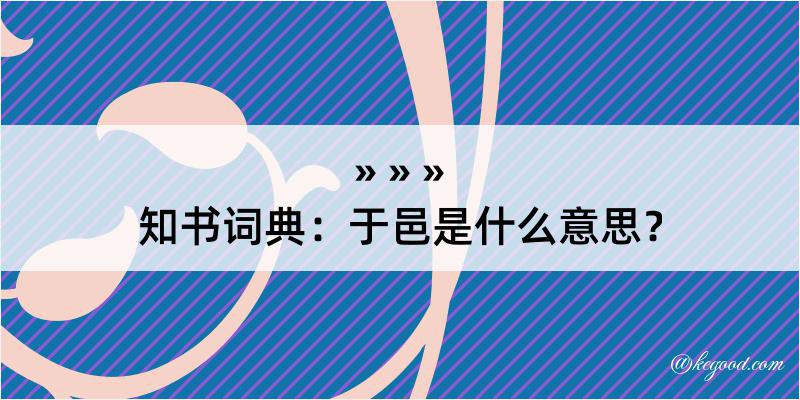 » » »
知书词典：于邑是什么意思？

@kegood.com